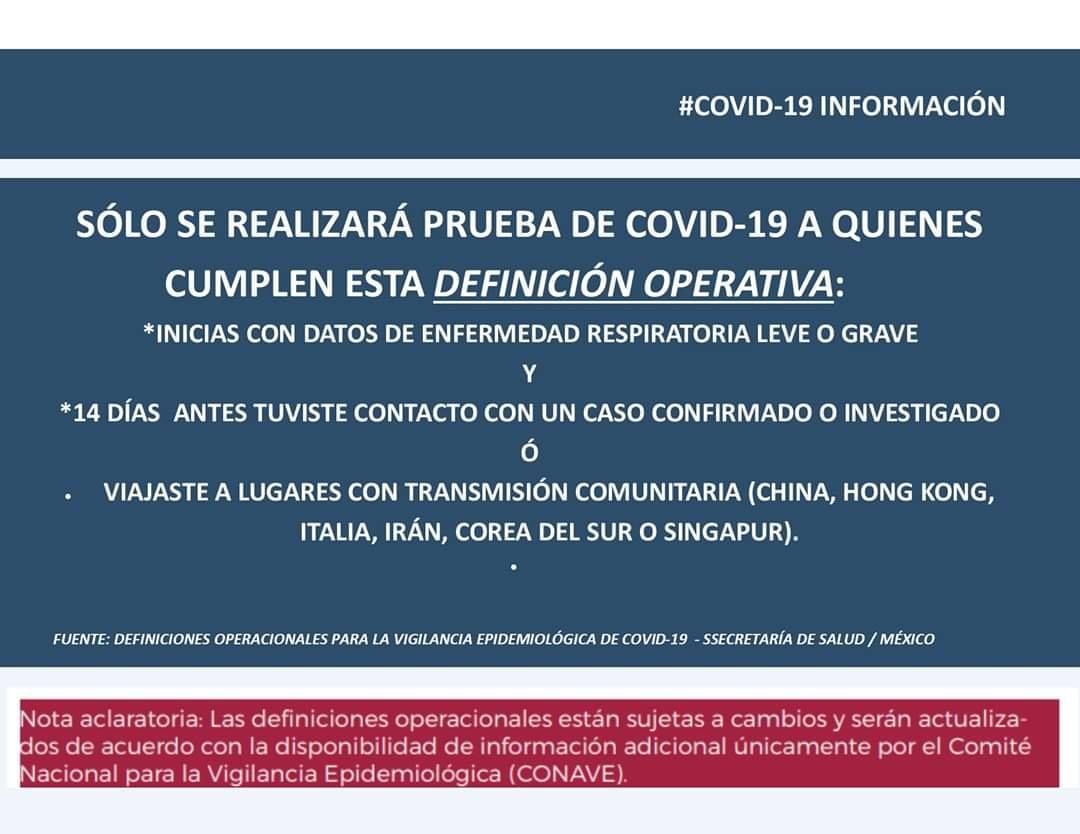 #COVID-19 INFORMACIÓN

SÓLO SE REALIZARÁ PRUEBA DE COVID-19 A QUIENES CUMPLEN ESTA DEFINICIÓN OPERATIVA:

*INICIAS CON DATOS DE ENFERMEDAD RESPIRATORIA LEVE O GRAVE

Y

*14 DÍAS ANTES TUVISTE CONTACTO CON UN CASO CONFIRMADO O INVESTIGADO

Ó

• VIAJASTE A LUGARES CON TRANSMISIÓN COMUNITARIA (CHINA, HONG KONG, ITALIA, IRÁN, COREA DEL SUR O SINGAPUR).

•

FUENTE: DEFINICIONES OPERACIONALES PARA LA VIGILANCIA EPIDEMIOLÓGICA DE COVID-19 - SSECRETARÍA DE SALUD / MÉXICO

Nota aclaratoria: Las definiciones operacionales están sujetas a cambios y serán actualizados de acuerdo con la disponibilidad de información adicional únicamente por el Comité Nacional para la Vigilancia Epidemiológica (CONAVE).